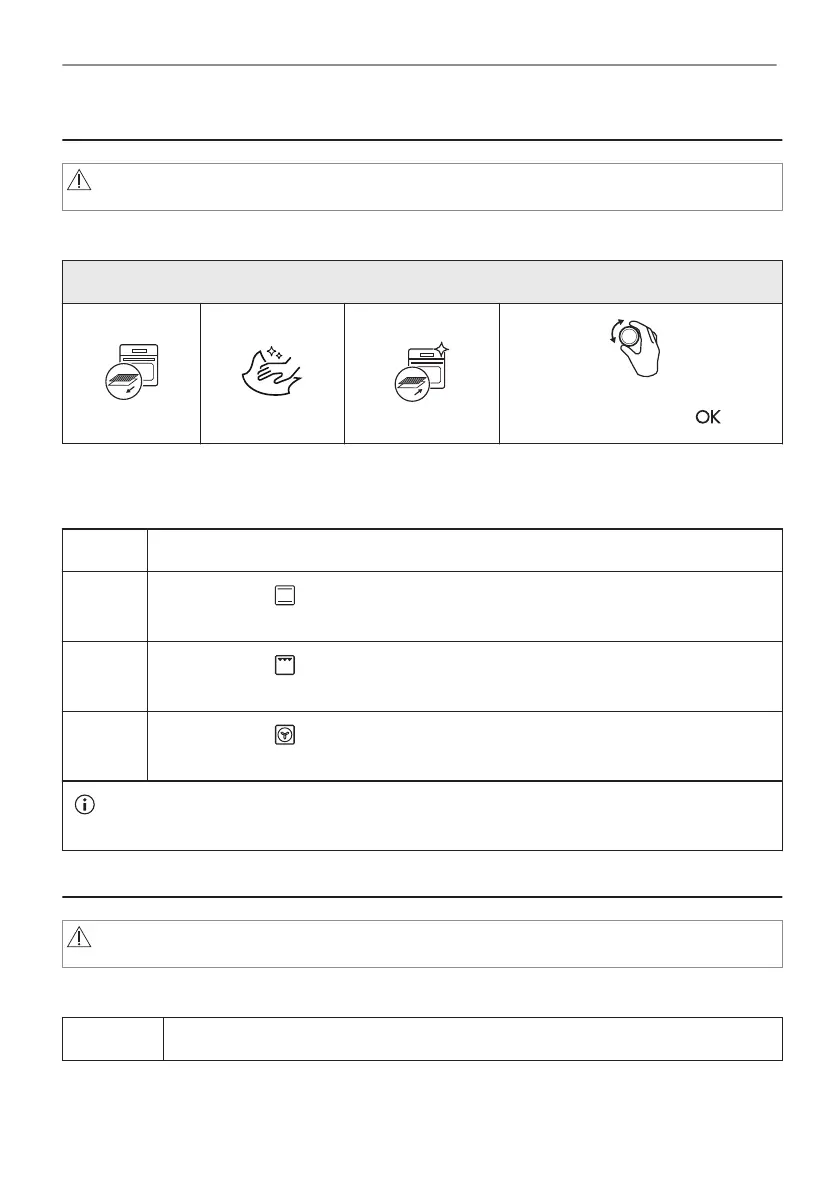 OK